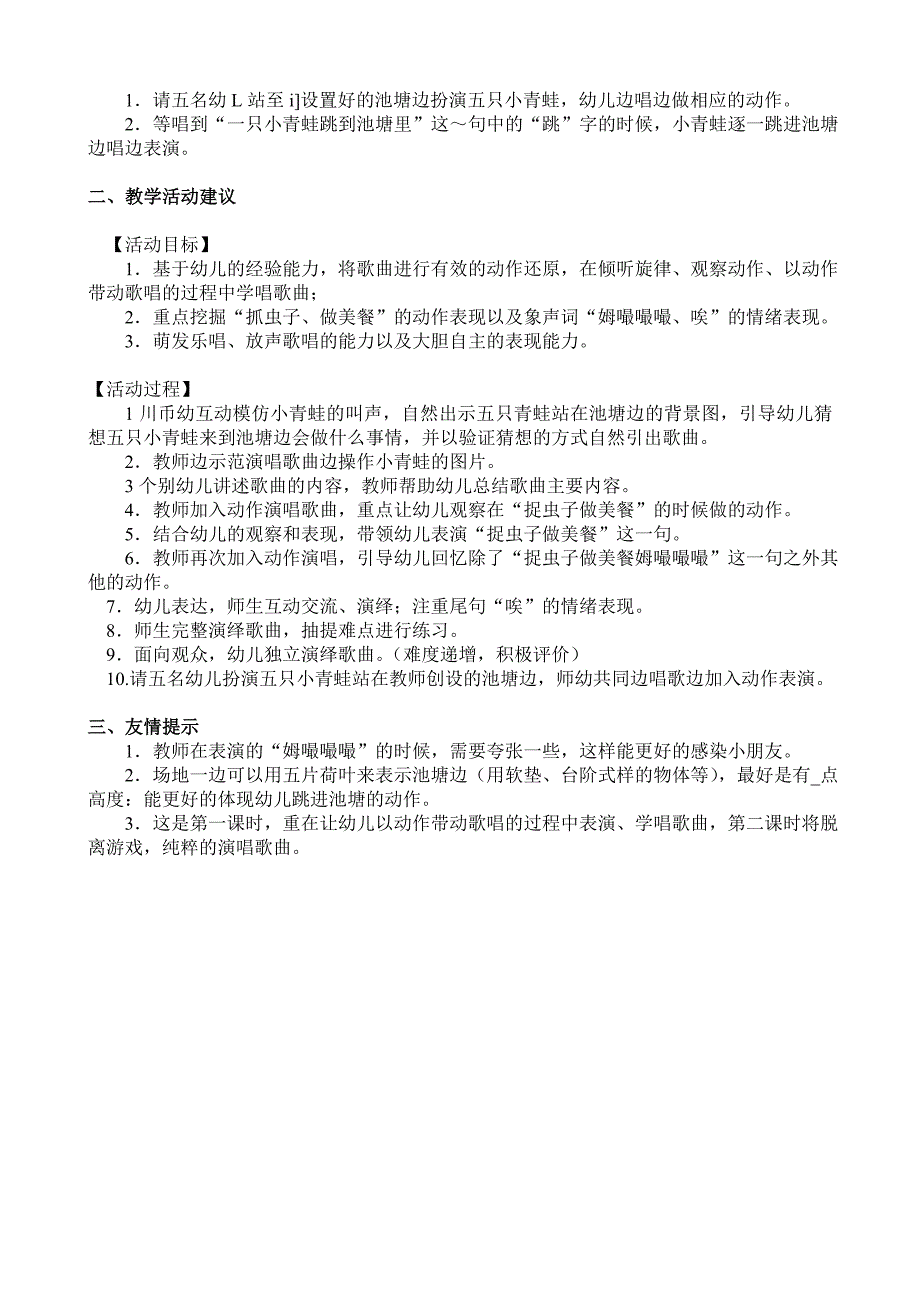 1．请五名幼 L 站至 i]设置好的池塘边扮演五只小青蛙，幼儿边唱边做相应的动作。
2．等唱到“一只小青蛙跳到池塘里”这～句中的“跳”字的时候，小青蛙逐一跳进池塘边唱边表演。

二、教学活动建议

【活动目标】
1．基于幼儿的经验能力，将歌曲进行有效的动作还原，在倾听旋律、观察动作、以动作带动歌唱的过程中学唱歌曲；
2．重点挖掘“抓虫子、做美餐”的动作表现以及象声词“姆嘬嘬嘬、唉”的情绪表现。
3．萌发乐唱、放声歌唱的能力以及大胆自主的表现能力。

【活动过程】
1 川币幼互动模仿小青蛙的叫声，自然出示五只青蛙站在池塘边的背景图，引导幼儿猜想五只小青蛙来到池塘边会做什么事情，并以验证猜想的方式自然引出歌曲。
2．教师边示范演唱歌曲边操作小青蛙的图片。
3 个别幼儿讲述歌曲的内容，教师帮助幼儿总结歌曲主要内容。
4．教师加入动作演唱歌曲，重点让幼儿观察在“捉虫子做美餐”的时候做的动作。
5．结合幼儿的观察和表现，带领幼儿表演“捉虫子做美餐”这一句。
6．教师再次加入动作演唱，引导幼儿回忆除了“捉虫子做美餐姆嘬嘬嘬”这一句之外其他的动作。
7．幼儿表达，师生互动交流、演绎；注重尾句“唉”的情绪表现。
8．师生完整演绎歌曲，抽提难点进行练习。
9．面向观众，幼儿独立演绎歌曲。(难度递增，积极评价）
10.请五名幼儿扮演五只小青蛙站在教师创设的池塘边，师幼共同边唱歌边加入动作表演。

三、友情提示
1．教师在表演的“姆嘬嘬嘬”的时候，需要夸张一些，这样能更好的感染小朋友。
2．场地一边可以用五片荷叶来表示池塘边（用软垫、台阶式样的物体等），最好是有_点高度：能更好的体现幼儿跳进池塘的动作。
3．这是第一课时，重在让幼儿以动作带动歌唱的过程中表演、学唱歌曲，第二课时将脱离游戏，纯粹的演唱歌曲。